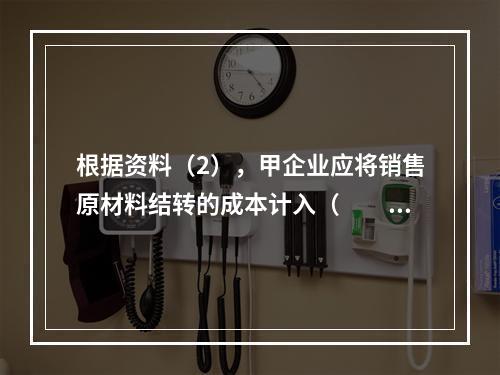 根据资料（2），甲企业应将销售原材料结转的成本计入（ …